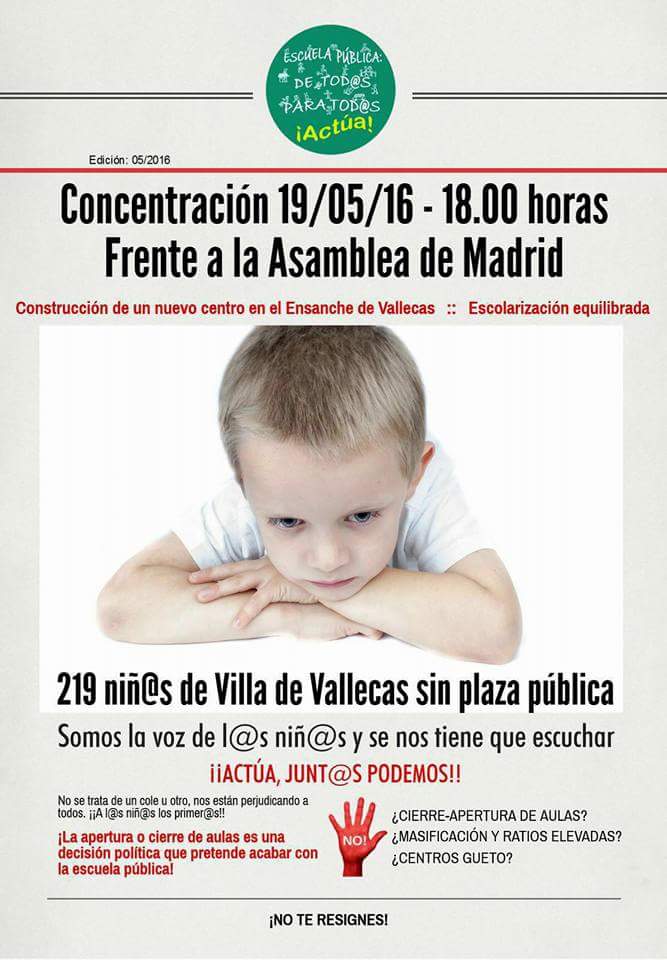 ESCUELA PÚBLICA: DE TOD@S PARA TOD@S ¡Actúa!

Edición: 05/2016

Concentración 19/05/16 - 18.00 horas
Frente a la Asamblea de Madrid

Construcción de un nuevo centro en el Ensanche de Vallecas :: Escolarización equilibrada

219 niñ@s de Villa de Vallecas sin plaza pública

Somos la voz de l@s niñ@s y se nos tiene que escuchar

¡¡ACTÚA, JUNT@S PODEMOS!!

No se trata de un cole u otro, nos están perjudicando a todos. ¡¡A l@s niñ@s los primer@s!!

¡La apertura o cierre de aulas es una decisión política que pretende acabar con la escuela pública!

NO!

¿CIERRE-APERTURA DE AULAS?
¿MASIFICACIÓN Y RATIOS ELEVADAS?
¿CENTROS GUETO?

¡NO TE RESIGNES!